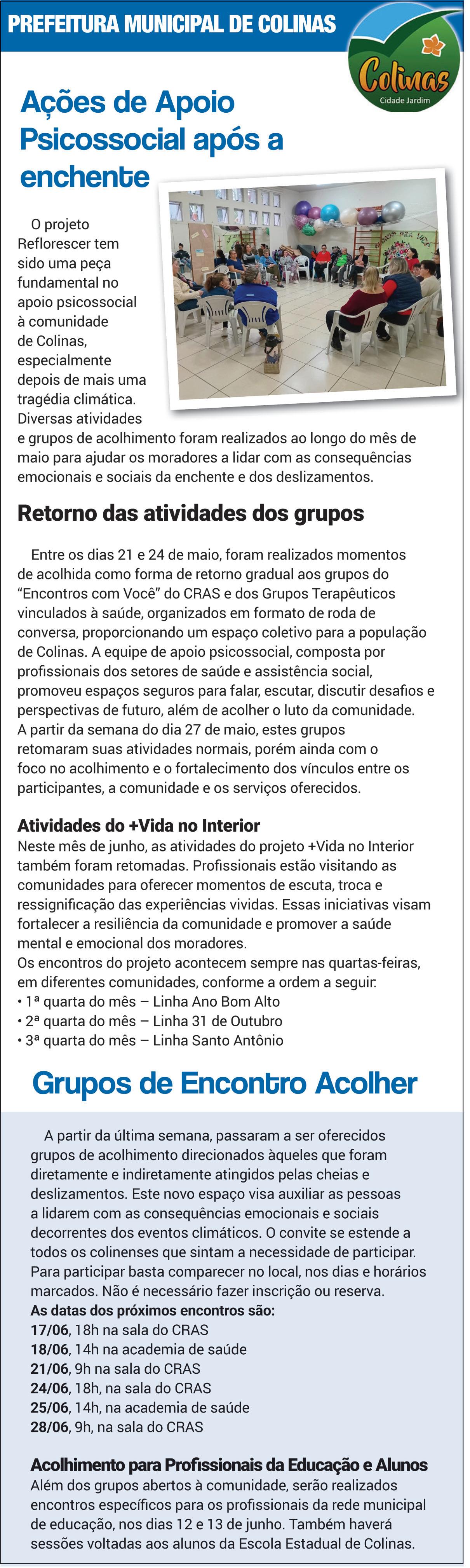 PREFEITURA MUNICIPAL DE COLINAS

Colinas
Cidade Jardim

Ações de Apoio Psicossocial após a enchente

O projeto Reflorescer tem sido uma peça fundamental no apoio psicossocial à comunidade de Colinas, especialmente depois de mais uma tragédia climática. Diversas atividades e grupos de acolhimento foram realizados ao longo do mês de maio para ajudar os moradores a lidar com as consequências emocionais e sociais da enchente e dos deslizamentos.

Retorno das atividades dos grupos

Entre os dias 21 e 24 de maio, foram realizados momentos de acolhida como forma de retorno gradual aos grupos do "Encontros com Você" do CRAS e dos Grupos Terapêuticos vinculados à saúde, organizados em formato de roda de conversa, proporcionando um espaço coletivo para a população de Colinas. A equipe de apoio psicossocial, composta por profissionais dos setores de saúde e assistência social, promoveu espaços seguros para falar, escutar, discutir desafios e perspectivas de futuro, além de acolher o luto da comunidade. A partir da semana do dia 27 de maio, estes grupos retomaram suas atividades normais, porém ainda com o foco no acolhimento e o fortalecimento dos vínculos entre os participantes, a comunidade e os serviços oferecidos.

Atividades do +Vida no Interior
Neste mês de junho, as atividades do projeto +Vida no Interior também foram retomadas. Profissionais estão visitando as comunidades para oferecer momentos de escuta, troca e ressignificação das experiências vividas. Essas iniciativas visam fortalecer a resiliência da comunidade e promover a saúde mental e emocional dos moradores.
Os encontros do projeto acontecem sempre nas quartas-feiras, em diferentes comunidades, conforme a ordem a seguir:
• 1ª quarta do mês – Linha Ano Bom Alto
• 2ª quarta do mês – Linha 31 de Outubro
• 3ª quarta do mês – Linha Santo Antônio

Grupos de Encontro Acolher

A partir da última semana, passaram a ser oferecidos grupos de acolhimento direcionados àqueles que foram diretamente e indiretamente atingidos pelas cheias e deslizamentos. Este novo espaço visa auxiliar as pessoas a lidarem com as consequências emocionais e sociais decorrentes dos eventos climáticos. O convite se estende a todos os colinenses que sintam a necessidade de participar. Para participar basta comparecer no local, nos dias e horários marcados. Não é necessário fazer inscrição ou reserva.
As datas dos próximos encontros são:
17/06, 18h na sala do CRAS
18/06, 14h na academia de saúde
21/06, 9h na sala do CRAS
24/06, 18h, na sala do CRAS
25/06, 14h, na academia de saúde
28/06, 9h, na sala do CRAS

Acolhimento para Profissionais da Educação e Alunos
Além dos grupos abertos à comunidade, serão realizados encontros específicos para os profissionais da rede municipal de educação, nos dias 12 e 13 de junho. Também haverá sessões voltadas aos alunos da Escola Estadual de Colinas.